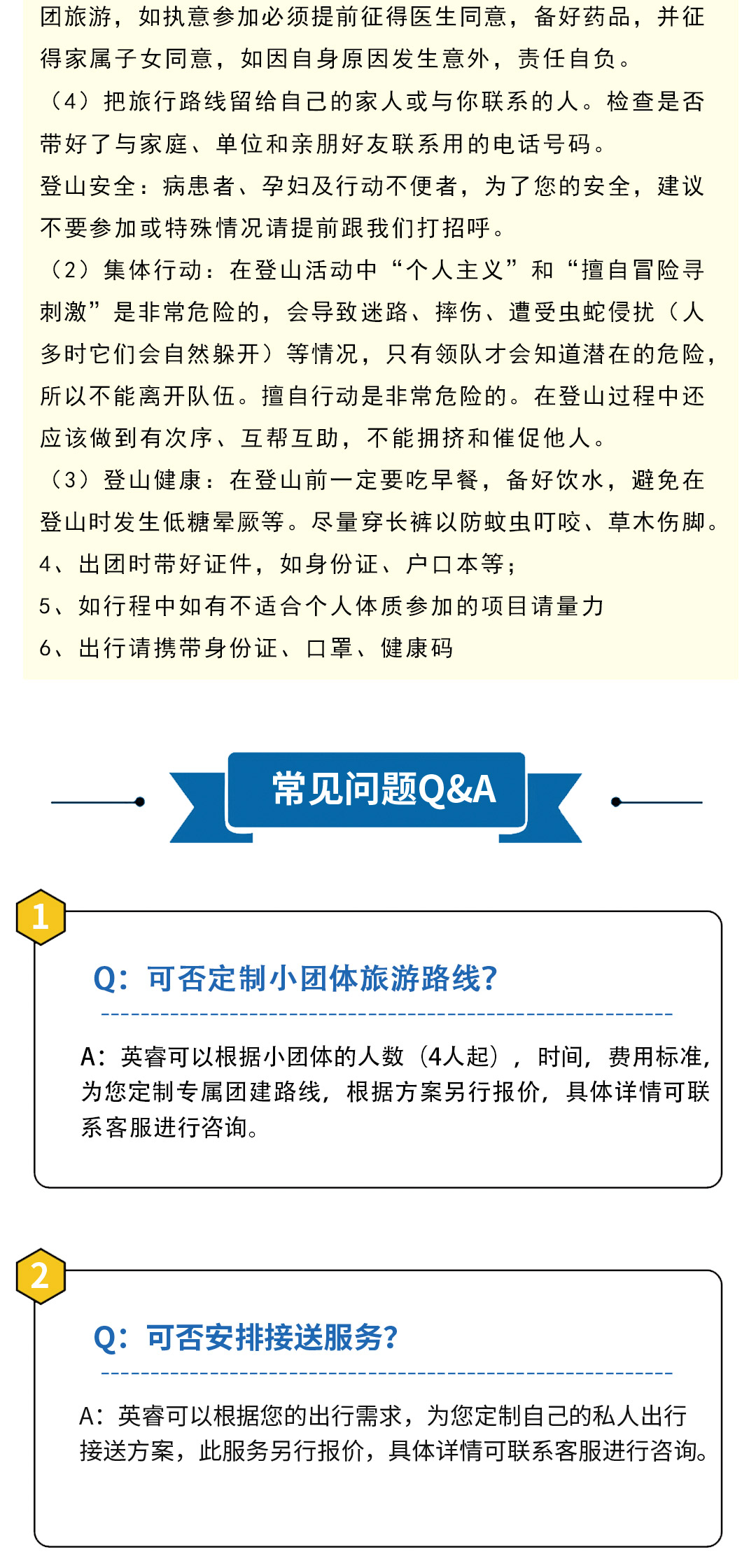 团旅游，如执意参加必须提前征得医生同意，备好药品，并征得家属子女同意，如因自身原因发生意外，责任自负。

（4）把旅行路线留给自己的家人或与你联系的人。检查是否带好了与家庭、单位和亲朋好友联系用的电话号码。

登山安全：病患者、孕妇及行动不便者，为了您的安全，建议不要参加或特殊情况请提前跟我们打招呼。

（2）集体行动：在登山活动中“个人主义”和“擅自冒险寻刺激”是非常危险的，会导致迷路、摔伤、遭受虫蛇侵扰（人多时它们会自然躲开）等情况，只有领队才会知道潜在的危险，所以不能离开队伍。擅自行动是非常危险的。在登山过程中还应该做到有次序、互帮互助，不能拥挤和催促他人。

（3）登山健康：在登山前一定要吃早餐，备好饮水，避免在登山时发生低糖晕厥等。尽量穿长裤以防蚊虫叮咬、草木伤脚。

4、出团时带好证件，如身份证、户口本等；

5、如行程中如有不适合个人体质参加的项目请量力

6、出行请携带身份证、口罩、健康码

常见问题Q&A

1

Q：可否定制小团体旅游路线?

A：英睿可以根据小团体的人数（4人起），时间，费用标准，为您定制专属团建路线，根据方案另行报价，具体详情可联系客服进行咨询。

2

Q：可否安排接送服务?

A：英睿可以根据您的出行需求，为您定制自己的私人出行接送方案，此服务另行报价，具体详情可联系客服进行咨询。